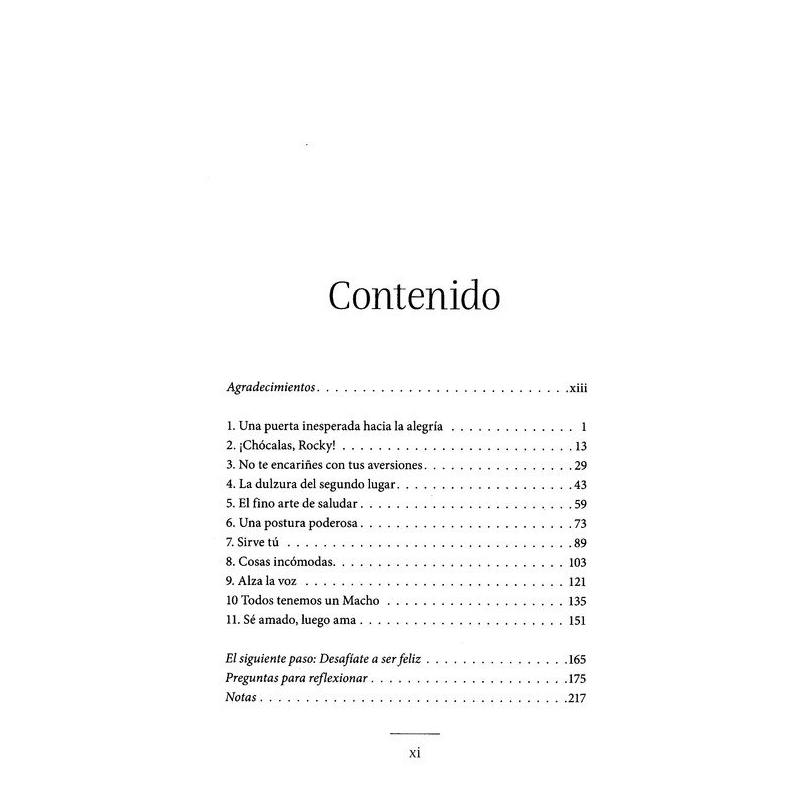 Contenido

Agradecimientos xiii

1. Una puerta inesperada hacia la alegría 1
2. ¡Chócalas, Rocky! 13
3. No te encariñes con tus aversiones 29
4. La dulzura del segundo lugar 43
5. El fino arte de saludar 59
6. Una postura poderosa 73
7. Sirve tú 89
8. Cosas incómodas 103
9. Alza la voz 121
10 Todos tenemos un Macho 135
11. Sé amado, luego ama 151

El siguiente paso: Desafíate a ser feliz 165
Preguntas para reflexionar 175
Notas 217

xi